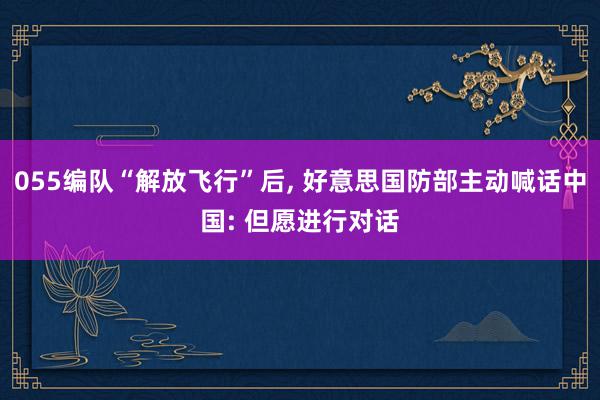 055编队“解放飞行”后, 好意思国防部主动喊话中国: 但愿进行对话